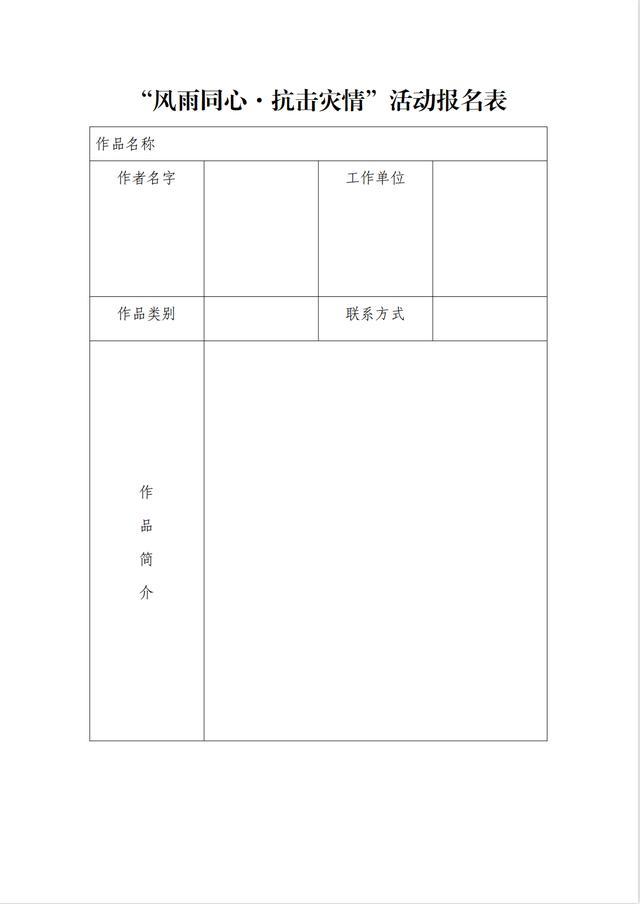 “风雨同心·抗击灾情”活动报名表

| 作品名称 | | | |
|---|---|---|---|
| 作者名字 | | 工作单位 | |
| 作品类别 | | 联系方式 | |
| 作品简介 | | | |